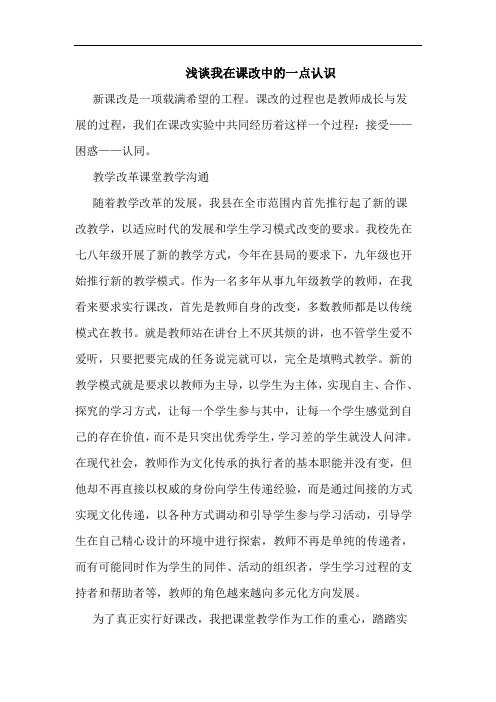 浅谈我在课改中的一点认识

新课改是一项载满希望的工程。课改的过程也是教师成长与发展的过程，我们在课改实验中共同经历着这样一个过程：接受——困惑——认同。

教学改革课堂教学沟通

随着教学改革的发展，我县在全市范围内首先推行起了新的课改教学，以适应时代的发展和学生学习模式改变的要求。我校先在七八年级开展了新的教学方式，今年在县局的要求下，九年级也开始推行新的教学模式。作为一名多年从事九年级教学的教师，在我看来要求实行课改，首先是教师自身的改变，多数教师都是以传统模式在教书。就是教师站在讲台上不厌其烦的讲，也不管学生爱不爱听，只要把要完成的任务说完就可以，完全是填鸭式教学。新的教学模式就是要求以教师为主导，以学生为主体，实现自主、合作、探究的学习方式，让每一个学生参与其中，让每一个学生感觉到自己的存在价值，而不是只突出优秀学生，学习差的学生就没人问津。在现代社会，教师作为文化传承的执行者的基本职能并没有变，但他却不再直接以权威的身份向学生传递经验，而是通过间接的方式实现文化传递，以各种方式调动和引导学生参与学习活动，引导学生在自己精心设计的环境中进行探索，教师不再是单纯的传递者，而有可能同时作为学生的同伴、活动的组织者，学生学习过程的支持者和帮助者等，教师的角色越来越向多元化方向发展。

为了真正实行好课改，我把课堂教学作为工作的重心，踏踏实